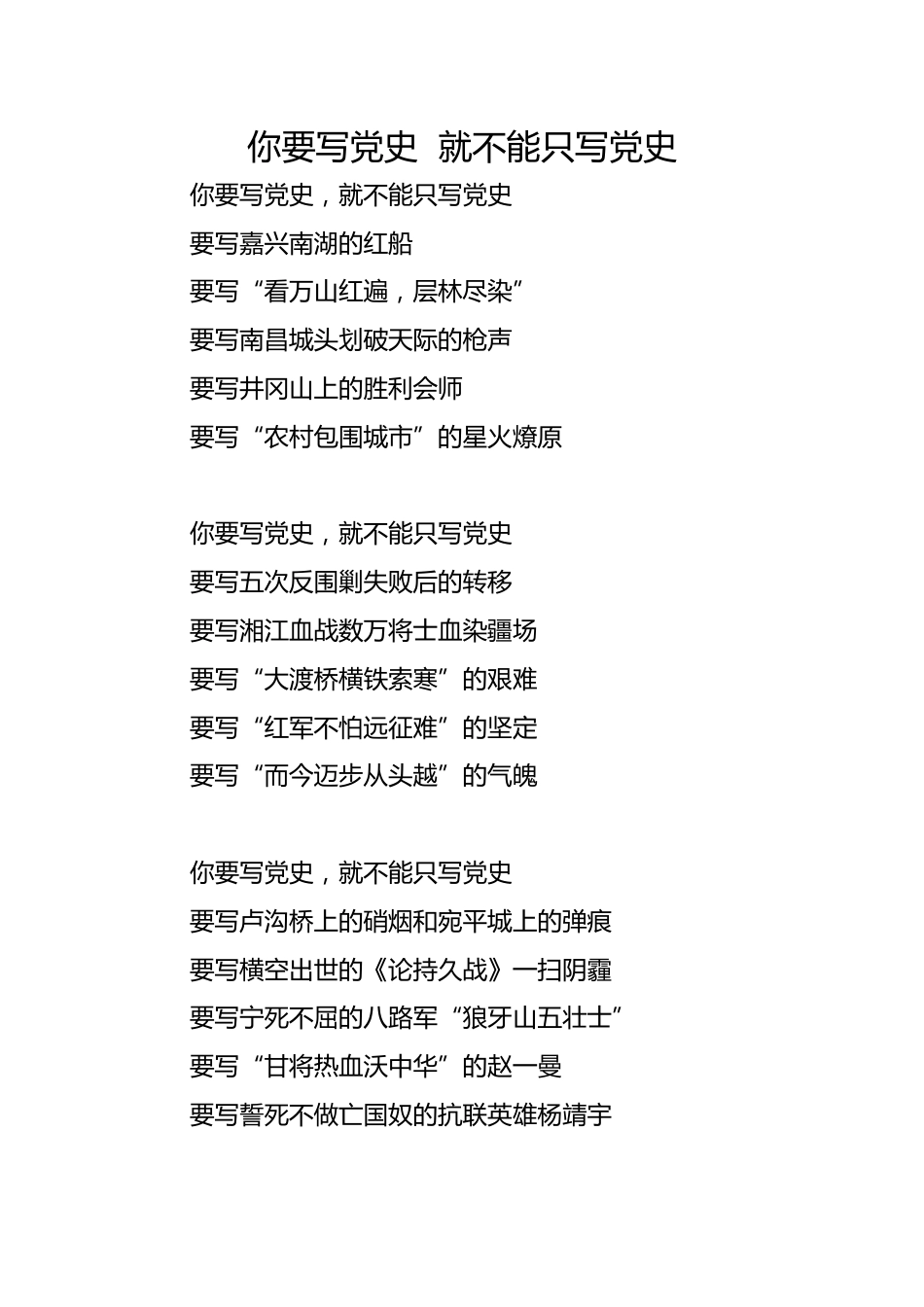 你要写党史 就不能只写党史

你要写党史，就不能只写党史
要写嘉兴南湖的红船
要写“看万山红遍，层林尽染”
要写南昌城头划破天际的枪声
要写井冈山上的胜利会师
要写“农村包围城市”的星火燎原

你要写党史，就不能只写党史
要写五次反围剿失败后的转移
要写湘江血战数万将士血染疆场
要写“大渡桥横铁索寒”的艰难
要写“红军不怕远征难”的坚定
要写“而今迈步从头越”的气魄

你要写党史，就不能只写党史
要写卢沟桥上的硝烟和宛平城上的弹痕
要写横空出世的《论持久战》一扫阴霾
要写宁死不屈的八路军“狼牙山五壮士”
要写“甘将热血沃中华”的赵一曼
要写誓死不做亡国奴的抗联英雄杨靖宇